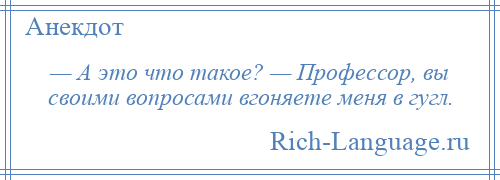 Анекдот

— А это что такое? — Профессор, вы своими вопросами вгоняете меня в гугл.

Rich-Language.ru